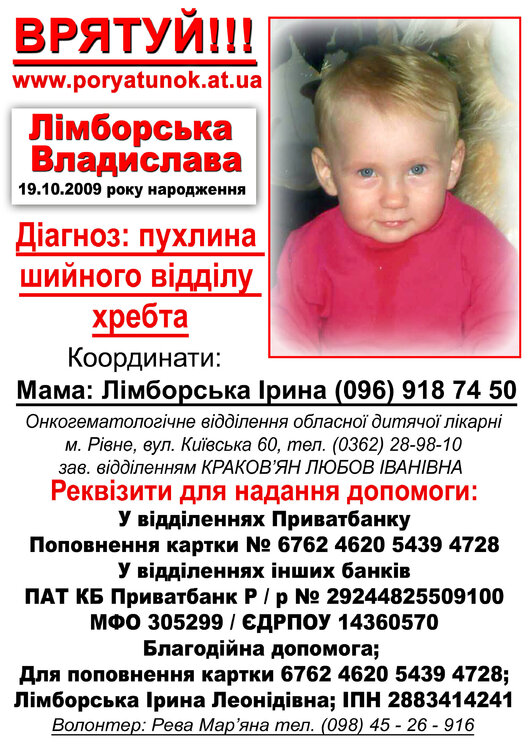 ВРЯТУЙ!!!
www.poryatunok.at.ua

Лімборська Владислава
19.10.2009 року народження

Діагноз: пухлина шийного відділу хребта

Координати:
Мама: Лімборська Ірина (096) 918 74 50

Онкогематологічне відділення обласної дитячої лікарні
м. Рівне, вул. Київська 60, тел. (0362) 28-98-10
зав. відділенням КРАКОВ'ЯН ЛЮБОВ ІВАНІВНА

Реквізити для надання допомоги:
У відділеннях Приватбанку
Поповнення картки № 6762 4620 5439 4728
У відділеннях інших банків
ПАТ КБ Приватбанк Р / р № 29244825509100
МФО 305299 / ЄДРПОУ 14360570
Благодійна допомога;
Для поповнення картки 6762 4620 5439 4728;
Лімборська Ірина Леонідівна; ІПН 2883414241
Волонтер: Рева Мар'яна тел. (098) 45 - 26 - 916